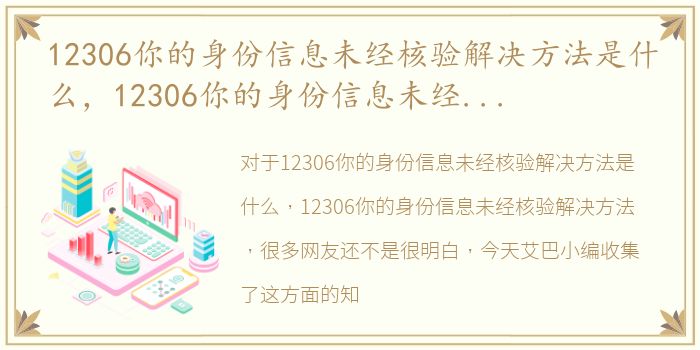 12306你的身份信息未经核验解决方法是什么，12306你的身份信息未经...

对于12306你的身份信息未经核验解决方法是什么，12306你的身份信息未经核验解决方法，很多网友还不是很明白，今天艾巴小编收集了这方面的知